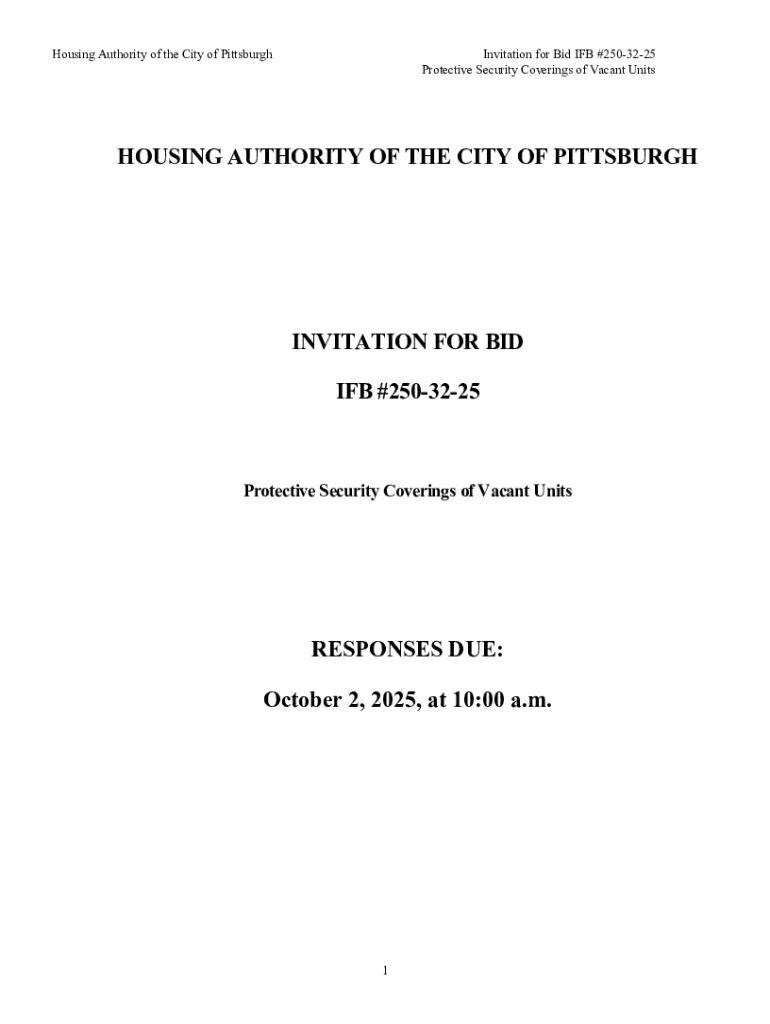 Housing Authority of the City of Pittsburgh

Invitation for Bid IFB #250-32-25
Protective Security Coverings of Vacant Units

HOUSING AUTHORITY OF THE CITY OF PITTSBURGH

INVITATION FOR BID

IFB #250-32-25

Protective Security Coverings of Vacant Units

RESPONSES DUE:

October 2, 2025, at 10:00 a.m.

1